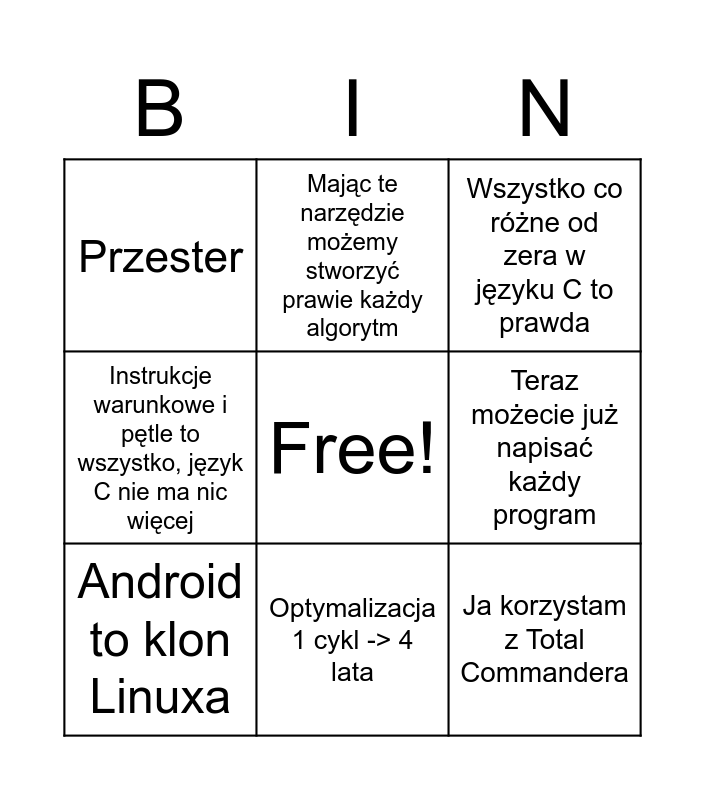 | B | I | N |
|---|---|---|
| Przester | Mając te narzędzie możemy stworzyć prawie każdy algorytm | Wszystko co różne od zera w języku C to prawda |
| Instrukcje warunkowe i pętle to wszystko, język C nie ma nic więcej | Free! | Teraz możecie już napisać każdy program |
| Android to klon Linuxa | Optymalizacja 1 cykl -> 4 lata | Ja korzystam z Total Commandera |